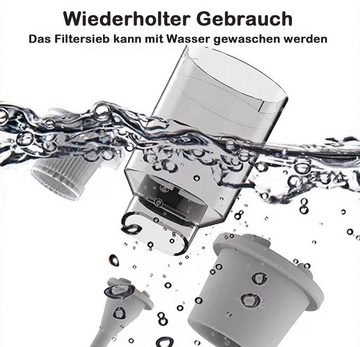 Wiederholter Gebrauch
Das Filtersieb kann mit Wasser gewaschen werden